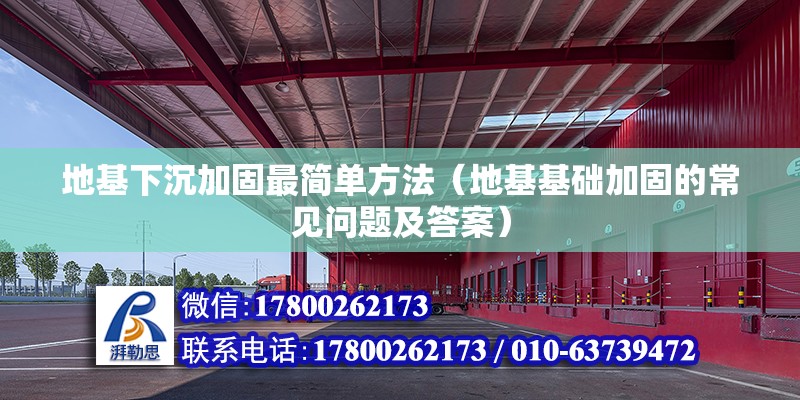 地基下沉加固最简单方法（地基基础加固的常见问题及答案）

湃勒思

微信:17800262173

联系电话:17800262173 / 010-63739472